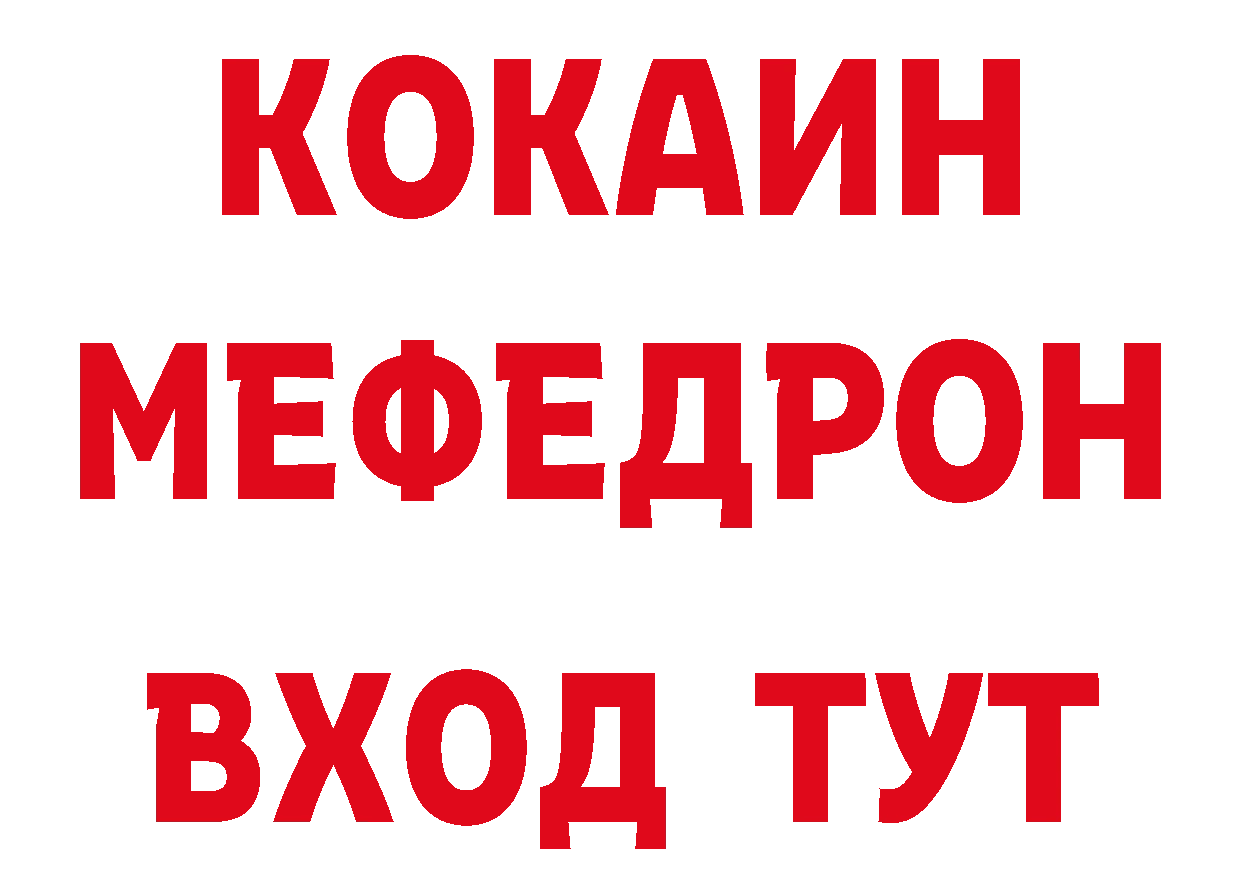 КОКАИН
МЕФЕДРОН
ВХОД ТУТ